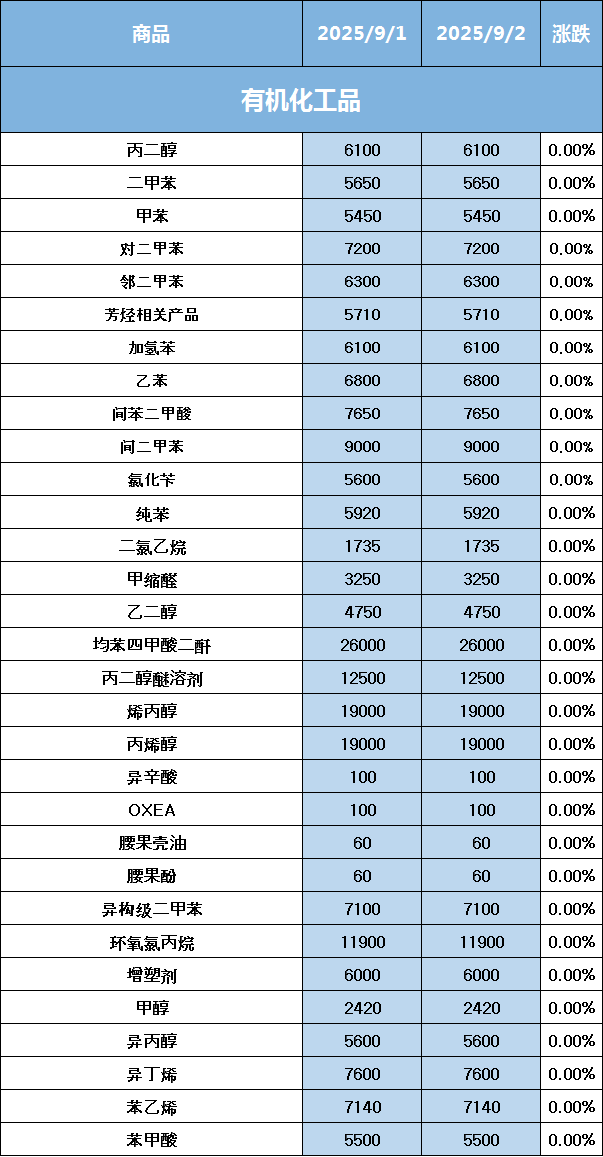 | 商品 | 2025/9/1 | 2025/9/2 | 涨跌 |
|---|---|---|---|
| 有机化工品 | | | |
| 丙二醇 | 6100 | 6100 | 0.00% |
| 二甲苯 | 5650 | 5650 | 0.00% |
| 甲苯 | 5450 | 5450 | 0.00% |
| 对二甲苯 | 7200 | 7200 | 0.00% |
| 邻二甲苯 | 6300 | 6300 | 0.00% |
| 芳烃相关产品 | 5710 | 5710 | 0.00% |
| 加氢苯 | 6100 | 6100 | 0.00% |
| 乙苯 | 6800 | 6800 | 0.00% |
| 间苯二甲酸 | 7650 | 7650 | 0.00% |
| 间二甲苯 | 9000 | 9000 | 0.00% |
| 氯化苄 | 5600 | 5600 | 0.00% |
| 纯苯 | 5920 | 5920 | 0.00% |
| 二氯乙烷 | 1735 | 1735 | 0.00% |
| 甲缩醛 | 3250 | 3250 | 0.00% |
| 乙二醇 | 4750 | 4750 | 0.00% |
| 均苯四甲酸二酐 | 26000 | 26000 | 0.00% |
| 丙二醇醚溶剂 | 12500 | 12500 | 0.00% |
| 烯丙醇 | 19000 | 19000 | 0.00% |
| 丙烯醇 | 19000 | 19000 | 0.00% |
| 异辛酸 | 100 | 100 | 0.00% |
| OXEA | 100 | 100 | 0.00% |
| 腰果壳油 | 60 | 60 | 0.00% |
| 腰果酚 | 60 | 60 | 0.00% |
| 异构级二甲苯 | 7100 | 7100 | 0.00% |
| 环氧氯丙烷 | 11900 | 11900 | 0.00% |
| 增塑剂 | 6000 | 6000 | 0.00% |
| 甲醇 | 2420 | 2420 | 0.00% |
| 异丙醇 | 5600 | 5600 | 0.00% |
| 异丁烯 | 7600 | 7600 | 0.00% |
| 苯乙烯 | 7140 | 7140 | 0.00% |
| 苯甲酸 | 5500 | 5500 | 0.00% |